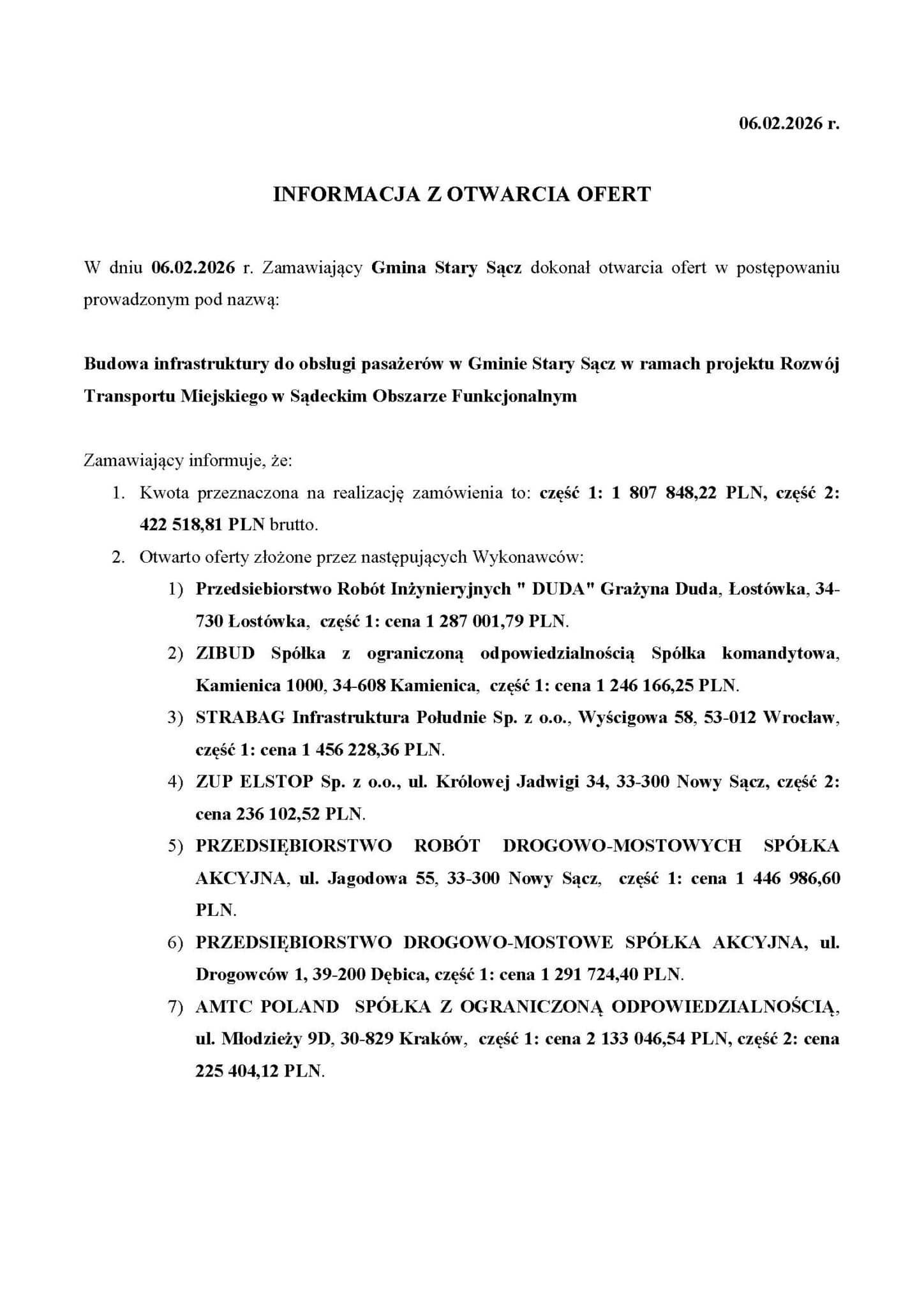 06.02.2026 r.

INFORMACJA Z OTWARCIA OFERT

W dniu 06.02.2026 r. Zamawiający Gmina Stary Sącz dokonał otwarcia ofert w postępowaniu prowadzonym pod nazwą:

Budowa infrastruktury do obsługi pasażerów w Gminie Stary Sącz w ramach projektu Rozwój Transportu Miejskiego w Sądeckim Obszarze Funkcjonalnym

Zamawiający informuje, że:

1. Kwota przeznaczona na realizację zamówienia to: część 1: 1 807 848,22 PLN, część 2: 422 518,81 PLN brutto.
2. Otwarto oferty złożone przez następujących Wykonawców:
 1) Przedsiebiorstwo Robót Inżynieryjnych " DUDA" Grażyna Duda, Łostówka, 34-730 Łostówka, część 1: cena 1 287 001,79 PLN.
 2) ZIBUD Spółka z ograniczoną odpowiedzialnością Spółka komandytowa, Kamienica 1000, 34-608 Kamienica, część 1: cena 1 246 166,25 PLN.
 3) STRABAG Infrastruktura Południe Sp. z o.o., Wyścigowa 58, 53-012 Wrocław, część 1: cena 1 456 228,36 PLN.
 4) ZUP ELSTOP Sp. z o.o., ul. Królowej Jadwigi 34, 33-300 Nowy Sącz, część 2: cena 236 102,52 PLN.
 5) PRZEDSIĘBIORSTWO ROBÓT DROGOWO-MOSTOWYCH SPÓŁKA AKCYJNA, ul. Jagodowa 55, 33-300 Nowy Sącz, część 1: cena 1 446 986,60 PLN.
 6) PRZEDSIĘBIORSTWO DROGOWO-MOSTOWE SPÓŁKA AKCYJNA, ul. Drogowców 1, 39-200 Dębica, część 1: cena 1 291 724,40 PLN.
 7) AMTC POLAND SPÓŁKA Z OGRANICZONĄ ODPOWIEDZIALNOŚCIĄ, ul. Młodzieży 9D, 30-829 Kraków, część 1: cena 2 133 046,54 PLN, część 2: cena 225 404,12 PLN.